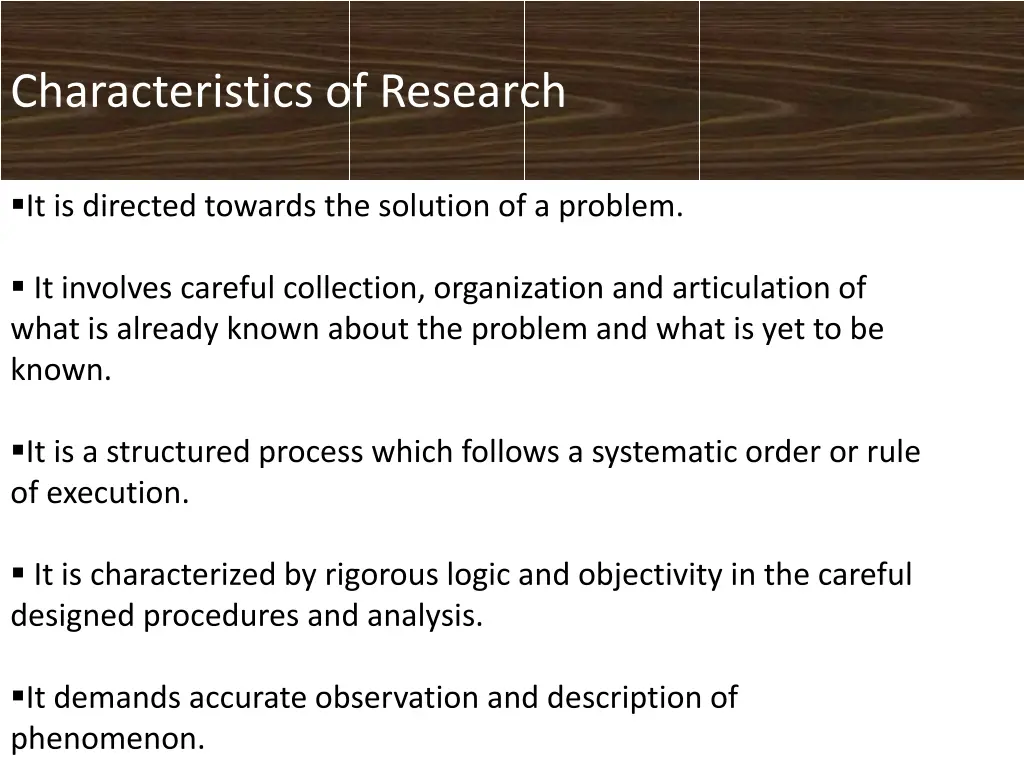 Characteristics of Research

▪It is directed towards the solution of a problem.

▪ It involves careful collection, organization and articulation of what is already known about the problem and what is yet to be known.

▪It is a structured process which follows a systematic order or rule of execution.

▪ It is characterized by rigorous logic and objectivity in the careful designed procedures and analysis.

▪It demands accurate observation and description of phenomenon.